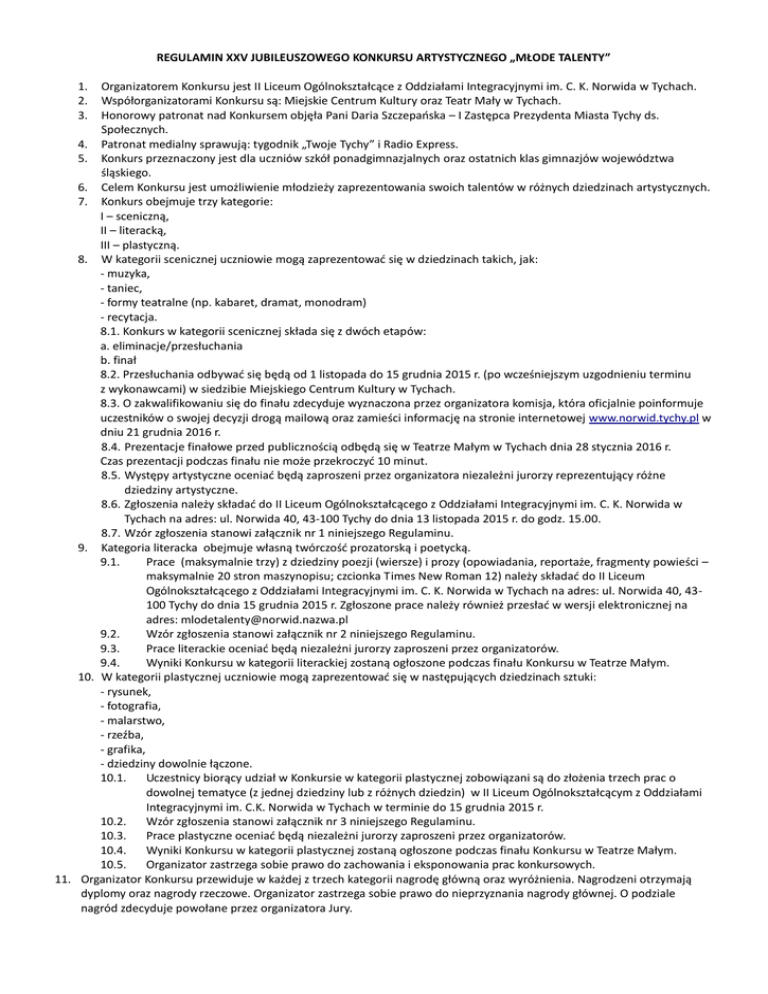 REGULAMIN XXV JUBILEUSZOWEGO KONKURSU ARTYSTYCZNEGO „MŁODE TALENTY”

1. Organizatorem Konkursu jest II Liceum Ogólnokształcące z Oddziałami Integracyjnymi im. C. K. Norwida w Tychach.
2. Współorganizatorami Konkursu są: Miejskie Centrum Kultury oraz Teatr Mały w Tychach.
3. Honorowy patronat nad Konkursem objęła Pani Daria Szczepańska – I Zastępca Prezydenta Miasta Tychy ds. Społecznych.
4. Patronat medialny sprawują: tygodnik „Twoje Tychy” i Radio Express.
5. Konkurs przeznaczony jest dla uczniów szkół ponadgimnazjalnych oraz ostatnich klas gimnazjów województwa śląskiego.
6. Celem Konkursu jest umożliwienie młodzieży zaprezentowania swoich talentów w różnych dziedzinach artystycznych.
7. Konkurs obejmuje trzy kategorie:
I – sceniczną,
II – literacką,
III – plastyczną.
8. W kategorii scenicznej uczniowie mogą zaprezentować się w dziedzinach takich, jak:
- muzyka,
- taniec,
- formy teatralne (np. kabaret, dramat, monodram)
- recytacja.
8.1. Konkurs w kategorii scenicznej składa się z dwóch etapów:
a. eliminacje/przesłuchania
b. finał
8.2. Przesłuchania odbywać się będą od 1 listopada do 15 grudnia 2015 r. (po wcześniejszym uzgodnieniu terminu z wykonawcami) w siedzibie Miejskiego Centrum Kultury w Tychach.
8.3. O zakwalifikowaniu się do finału zdecyduje wyznaczona przez organizatora komisja, która oficjalnie poinformuje uczestników o swojej decyzji drogą mailową oraz zamieści informację na stronie internetowej www.norwid.tychy.pl w dniu 21 grudnia 2016 r.
8.4. Prezentacje finałowe przed publicznością odbędą się w Teatrze Małym w Tychach dnia 28 stycznia 2016 r. Czas prezentacji podczas finału nie może przekroczyć 10 minut.
8.5. Występy artystyczne oceniać będą zaproszeni przez organizatora niezależni jurorzy reprezentujący różne dziedziny artystyczne.
8.6. Zgłoszenia należy składać do II Liceum Ogólnokształcącego z Oddziałami Integracyjnymi im. C. K. Norwida w Tychach na adres: ul. Norwida 40, 43-100 Tychy do dnia 13 listopada 2015 r. do godz. 15.00.
8.7. Wzór zgłoszenia stanowi załącznik nr 1 niniejszego Regulaminu.
9. Kategoria literacka obejmuje własną twórczość prozatorską i poetycką.
9.1. Prace (maksymalnie trzy) z dziedziny poezji (wiersze) i prozy (opowiadania, reportaże, fragmenty powieści – maksymalnie 20 stron maszynopisu; czcionka Times New Roman 12) należy składać do II Liceum Ogólnokształcącego z Oddziałami Integracyjnymi im. C. K. Norwida w Tychach na adres: ul. Norwida 40, 43-100 Tychy do dnia 15 grudnia 2015 r. Zgłoszone prace należy również przesłać w wersji elektronicznej na adres: mlodetalenty@norwid.nazwa.pl
9.2. Wzór zgłoszenia stanowi załącznik nr 2 niniejszego Regulaminu.
9.3. Prace literackie oceniać będą niezależni jurorzy zaproszeni przez organizatorów.
9.4. Wyniki Konkursu w kategorii literackiej zostaną ogłoszone podczas finału Konkursu w Teatrze Małym.
10. W kategorii plastycznej uczniowie mogą zaprezentować się w następujących dziedzinach sztuki:
- rysunek,
- fotografia,
- malarstwo,
- rzeźba,
- grafika,
- dziedziny dowolnie łączone.
10.1. Uczestnicy biorący udział w Konkursie w kategorii plastycznej zobowiązani są do złożenia trzech prac o dowolnej tematyce (z jednej dziedziny lub z różnych dziedzin) w II Liceum Ogólnokształcącym z Oddziałami Integracyjnymi im. C.K. Norwida w Tychach w terminie do 15 grudnia 2015 r.
10.2. Wzór zgłoszenia stanowi załącznik nr 3 niniejszego Regulaminu.
10.3. Prace plastyczne oceniać będą niezależni jurorzy zaproszeni przez organizatorów.
10.4. Wyniki Konkursu w kategorii plastycznej zostaną ogłoszone podczas finału Konkursu w Teatrze Małym.
10.5. Organizator zastrzega sobie prawo do zachowania i eksponowania prac konkursowych.
11. Organizator Konkursu przewiduje w każdej z trzech kategorii nagrodę główną oraz wyróżnienia. Nagrodzeni otrzymają dyplomy oraz nagrody rzeczowe. Organizator zastrzega sobie prawo do nieprzyznania nagrody głównej. O podziale nagród zdecyduje powołane przez organizatora Jury.